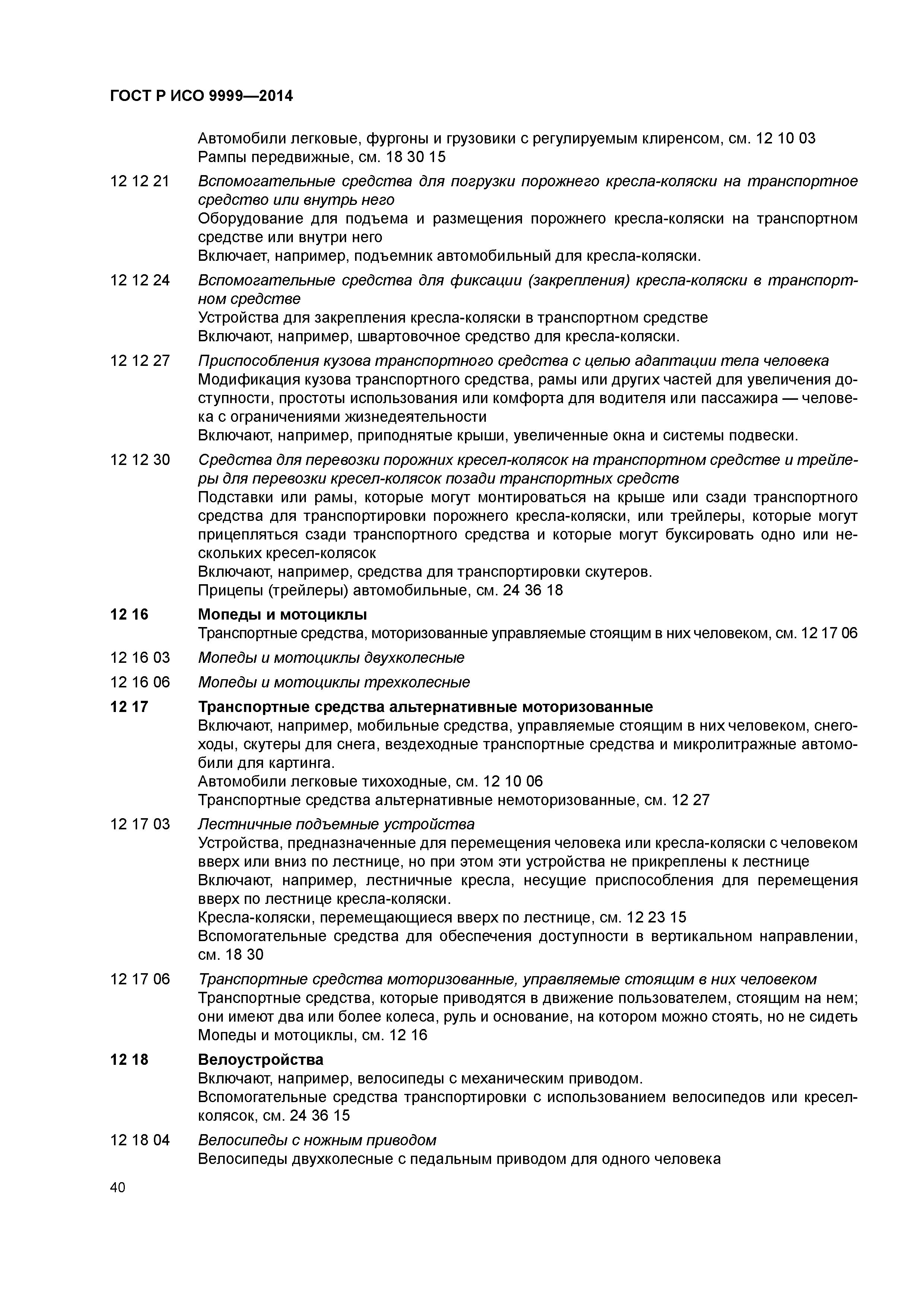 ГОСТ Р ИСО 9999—2014

Автомобили легковые, фургоны и грузовики с регулируемым клиренсом, см. 12 10 03
Рампы передвижные, см. 18 30 15

12 12 21 Вспомогательные средства для погрузки порожнего кресла-коляски на транспортное средство или внутрь него
Оборудование для подъема и размещения порожнего кресла-коляски на транспортном средстве или внутри него
Включает, например, подъемник автомобильный для кресла-коляски.

12 12 24 Вспомогательные средства для фиксации (закрепления) кресла-коляски в транспортном средстве
Устройства для закрепления кресла-коляски в транспортном средстве
Включают, например, швартовочное средство для кресла-коляски.

12 12 27 Приспособления кузова транспортного средства с целью адаптации тела человека
Модификация кузова транспортного средства, рамы или других частей для увеличения доступности, простоты использования или комфорта для водителя или пассажира — человека с ограничениями жизнедеятельности
Включают, например, приподнятые крыши, увеличенные окна и системы подвески.

12 12 30 Средства для перевозки порожних кресел-колясок на транспортном средстве и трейлеры для перевозки кресел-колясок позади транспортных средств
Подставки или рамы, которые могут монтироваться на крыше или сзади транспортного средства для транспортировки порожнего кресла-коляски, или трейлеры, которые могут прицепляться сзади транспортного средства и которые могут буксировать одно или нескольких кресел-колясок
Включают, например, средства для транспортировки скутеров.
Прицепы (трейлеры) автомобильные, см. 24 36 18

12 16 Мопеды и мотоциклы
Транспортные средства, моторизованные управляемые стоящим в них человеком, см. 12 17 06

12 16 03 Мопеды и мотоциклы двухколесные

12 16 06 Мопеды и мотоциклы трехколесные

12 17 Транспортные средства альтернативные моторизованные
Включают, например, мобильные средства, управляемые стоящим в них человеком, снегоходы, скутеры для снега, вездеходные транспортные средства и микролитражные автомобили для картинга.
Автомобили легковые тихоходные, см. 12 10 06
Транспортные средства альтернативные немоторизованные, см. 12 27

12 17 03 Лестничные подъемные устройства
Устройства, предназначенные для перемещения человека или кресла-коляски с человеком вверх или вниз по лестнице, но при этом эти устройства не прикреплены к лестнице
Включают, например, лестничные кресла, несущие приспособления для перемещения вверх по лестнице кресла-коляски.
Кресла-коляски, перемещающиеся вверх по лестнице, см. 12 23 15
Вспомогательные средства для обеспечения доступности в вертикальном направлении, см. 18 30

12 17 06 Транспортные средства моторизованные, управляемые стоящим в них человеком
Транспортные средства, которые приводятся в движение пользователем, стоящим на нем; они имеют два или более колеса, руль и основание, на котором можно стоять, но не сидеть
Мопеды и мотоциклы, см. 12 16

12 18 Велоустройства
Включают, например, велосипеды с механическим приводом.
Вспомогательные средства транспортировки с использованием велосипедов или кресел-колясок, см. 24 36 15

12 18 04 Велосипеды с ножным приводом
Велосипеды двухколесные с педальным приводом для одного человека

40